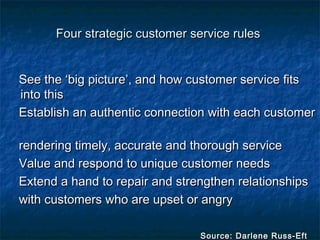 Four strategic customer service rules

See the ‘big picture’, and how customer service fits into this

Establish an authentic connection with each customer

rendering timely, accurate and thorough service

Value and respond to unique customer needs

Extend a hand to repair and strengthen relationships with customers who are upset or angry

Source: Darlene Russ-Eft